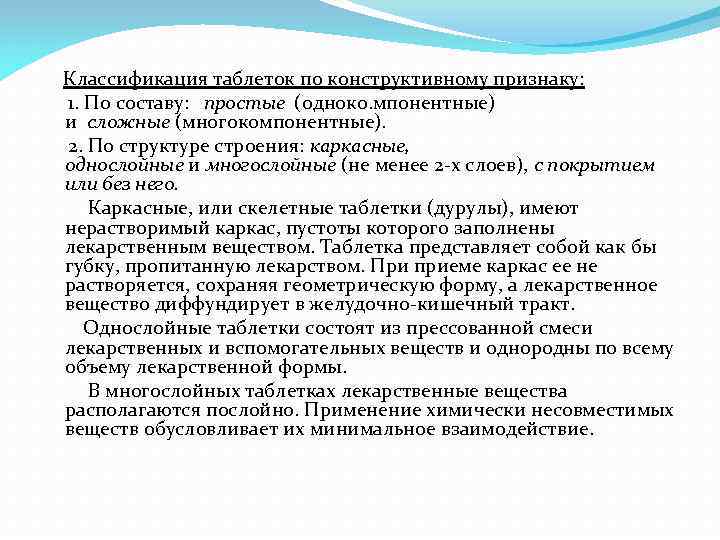 Классификация таблеток по конструктивному признаку:

1. По составу: простые (одноко.мпонентные) и сложные (многокомпонентные).

2. По структуре строения: каркасные, однослойные и многослойные (не менее 2-х слоев), с покрытием или без него.

Каркасные, или скелетные таблетки (дурулы), имеют нерастворимый каркас, пустоты которого заполнены лекарственным веществом. Таблетка представляет собой как бы губку, пропитанную лекарством. При приеме каркас ее не растворяется, сохраняя геометрическую форму, а лекарственное вещество диффундирует в желудочно-кишечный тракт.

Однослойные таблетки состоят из прессованной смеси лекарственных и вспомогательных веществ и однородны по всему объему лекарственной формы.

В многослойных таблетках лекарственные вещества располагаются послойно. Применение химически несовместимых веществ обусловливает их минимальное взаимодействие.